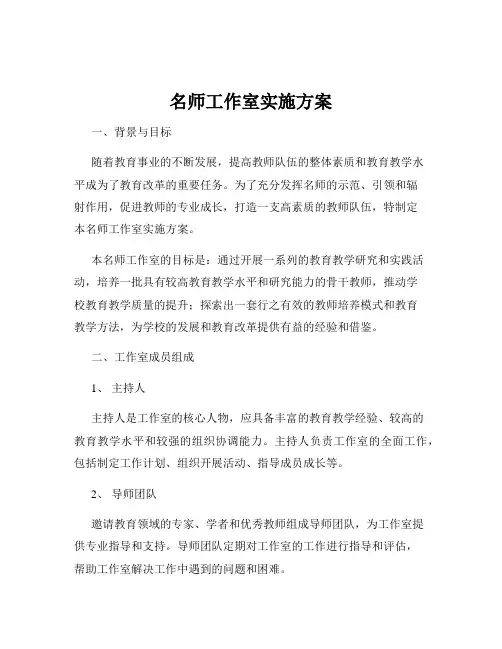 名师工作室实施方案

一、背景与目标

随着教育事业的不断发展，提高教师队伍的整体素质和教育教学水平成为了教育改革的重要任务。为了充分发挥名师的示范、引领和辐射作用，促进教师的专业成长，打造一支高素质的教师队伍，特制定本名师工作室实施方案。

本名师工作室的目标是：通过开展一系列的教育教学研究和实践活动，培养一批具有较高教育教学水平和研究能力的骨干教师，推动学校教育教学质量的提升；探索出一套行之有效的教师培养模式和教育教学方法，为学校的发展和教育改革提供有益的经验和借鉴。

二、工作室成员组成

1、主持人

主持人是工作室的核心人物，应具备丰富的教育教学经验、较高的教育教学水平和较强的组织协调能力。主持人负责工作室的全面工作，包括制定工作计划、组织开展活动、指导成员成长等。

2、导师团队

邀请教育领域的专家、学者和优秀教师组成导师团队，为工作室提供专业指导和支持。导师团队定期对工作室的工作进行指导和评估，帮助工作室解决工作中遇到的问题和困难。